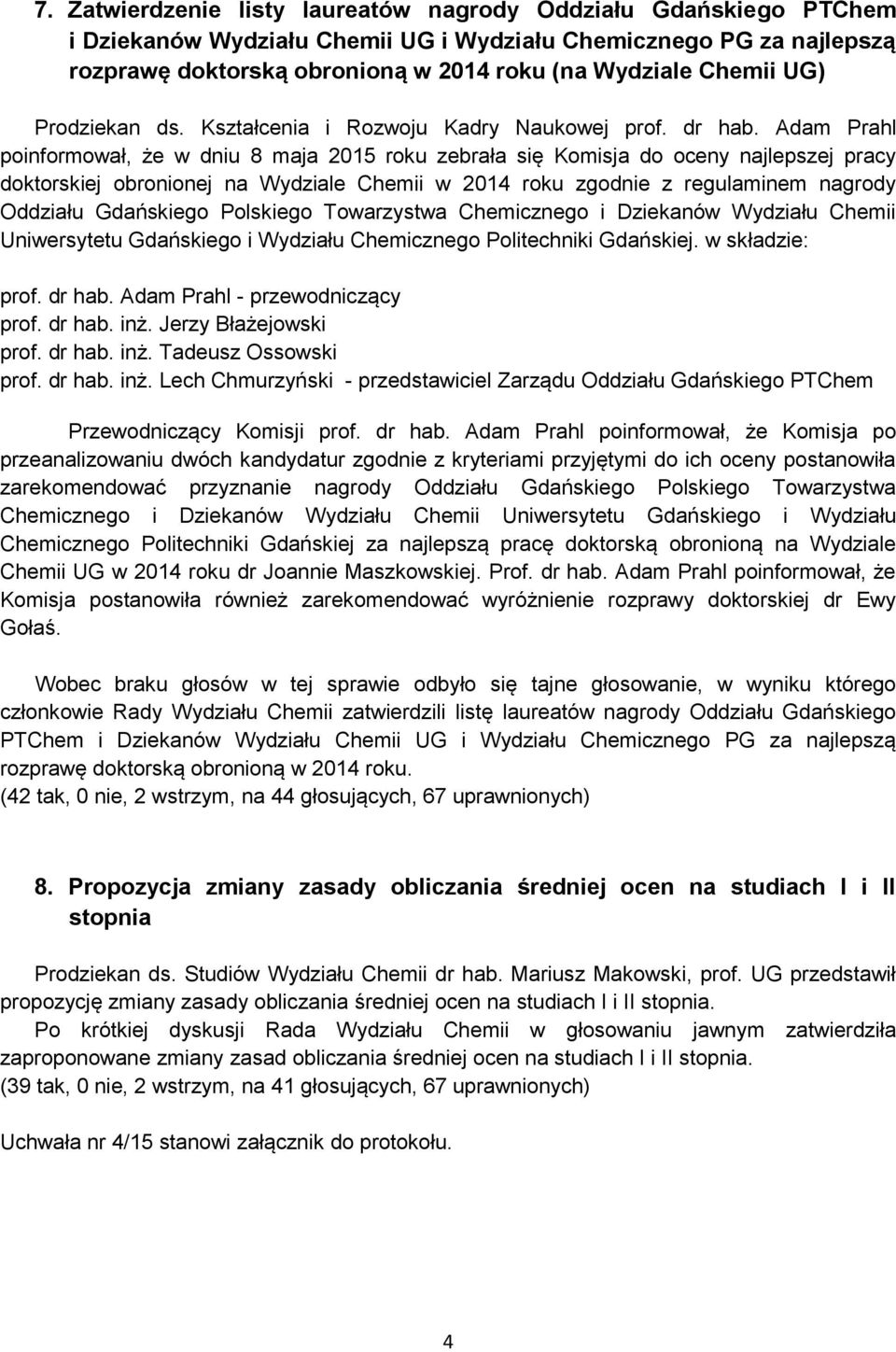 7. Zatwierdzenie listy laureatów nagrody Oddziału Gdańskiego PTChem i Dziekanów Wydziału Chemii UG i Wydziału Chemicznego PG za najlepszą rozprawę doktorską obronioną w 2014 roku (na Wydziale Chemii UG)

Prodziekan ds. Kształcenia i Rozwoju Kadry Naukowej prof. dr hab. Adam Prahl poinformował, że w dniu 8 maja 2015 roku zebrała się Komisja do oceny najlepszej pracy doktorskiej obronionej na Wydziale Chemii w 2014 roku zgodnie z regulaminem nagrody Oddziału Gdańskiego Polskiego Towarzystwa Chemicznego i Dziekanów Wydziału Chemii Uniwersytetu Gdańskiego i Wydziału Chemicznego Politechniki Gdańskiej. w składzie:

prof. dr hab. Adam Prahl - przewodniczący
prof. dr hab. inż. Jerzy Błażejowski
prof. dr hab. inż. Tadeusz Ossowski
prof. dr hab. inż. Lech Chmurzyński - przedstawiciel Zarządu Oddziału Gdańskiego PTChem

Przewodniczący Komisji prof. dr hab. Adam Prahl poinformował, że Komisja po przeanalizowaniu dwóch kandydatur zgodnie z kryteriami przyjętymi do ich oceny postanowiła zarekomendować przyznanie nagrody Oddziału Gdańskiego Polskiego Towarzystwa Chemicznego i Dziekanów Wydziału Chemii Uniwersytetu Gdańskiego i Wydziału Chemicznego Politechniki Gdańskiej za najlepszą pracę doktorską obronioną na Wydziale Chemii UG w 2014 roku dr Joannie Maszkowskiej. Prof. dr hab. Adam Prahl poinformował, że Komisja postanowiła również zarekomendować wyróżnienie rozprawy doktorskiej dr Ewy Gołaś.

Wobec braku głosów w tej sprawie odbyło się tajne głosowanie, w wyniku którego członkowie Rady Wydziału Chemii zatwierdzili listę laureatów nagrody Oddziału Gdańskiego PTChem i Dziekanów Wydziału Chemii UG i Wydziału Chemicznego PG za najlepszą rozprawę doktorską obronioną w 2014 roku.
(42 tak, 0 nie, 2 wstrzym, na 44 głosujących, 67 uprawnionych)

8. Propozycja zmiany zasady obliczania średniej ocen na studiach I i II stopnia

Prodziekan ds. Studiów Wydziału Chemii dr hab. Mariusz Makowski, prof. UG przedstawił propozycję zmiany zasady obliczania średniej ocen na studiach I i II stopnia.
Po krótkiej dyskusji Rada Wydziału Chemii w głosowaniu jawnym zatwierdziła zaproponowane zmiany zasad obliczania średniej ocen na studiach I i II stopnia.
(39 tak, 0 nie, 2 wstrzym, na 41 głosujących, 67 uprawnionych)

Uchwała nr 4/15 stanowi załącznik do protokołu.

4